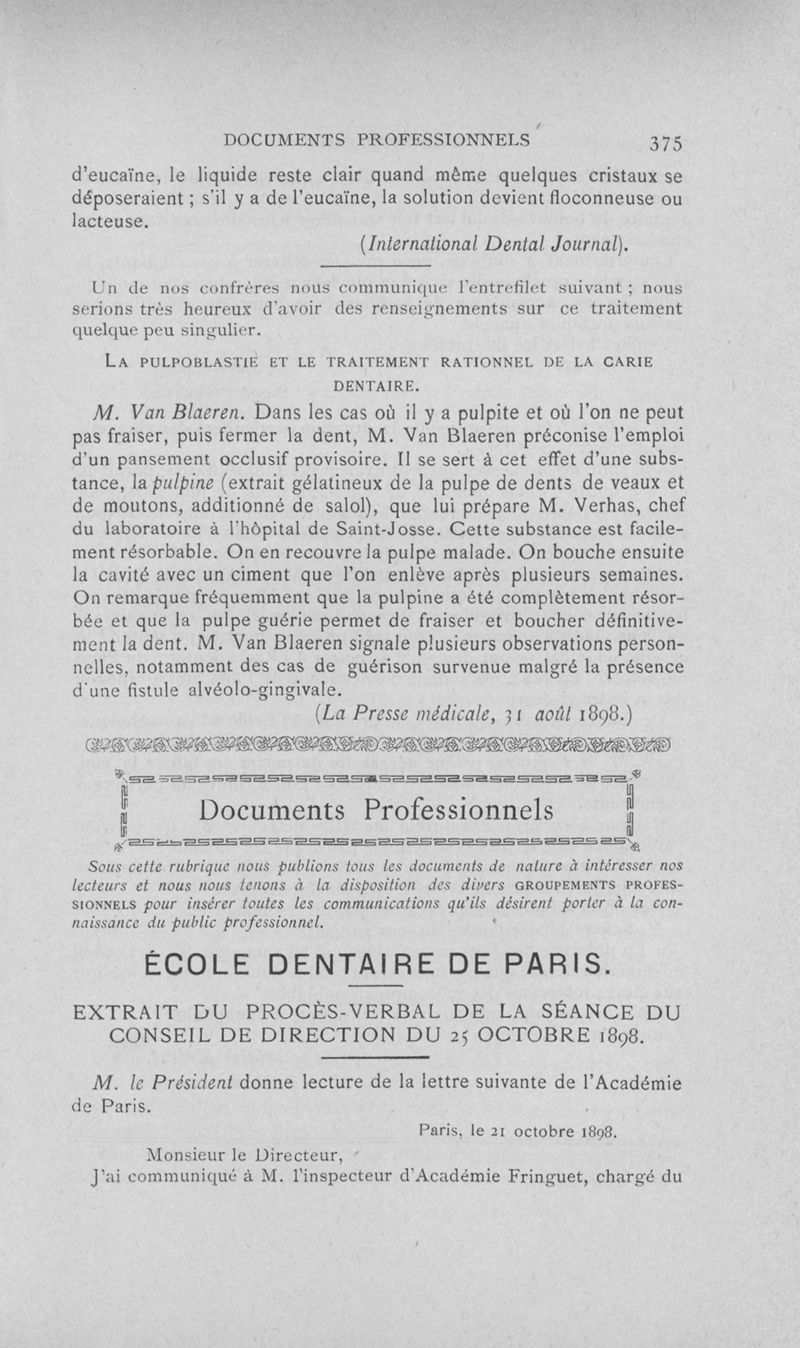 DOCUMENTS PROFESSIONNELS 375

d'eucaïne, le liquide reste clair quand même quelques cristaux se déposeraient ; s'il y a de l'eucaïne, la solution devient floconneuse ou lacteuse.

(International Dental Journal).

Un de nos confrères nous communique l'entrefilet suivant ; nous serions très heureux d'avoir des renseignements sur ce traitement quelque peu singulier.

LA PULPOBLASTIE ET LE TRAITEMENT RATIONNEL DE LA CARIE DENTAIRE.

M. Van Blaeren. Dans les cas où il y a pulpite et où l'on ne peut pas fraiser, puis fermer la dent, M. Van Blaeren préconise l'emploi d'un pansement occlusif provisoire. Il se sert à cet effet d'une substance, la pulpine (extrait gélatineux de la pulpe de dents de veaux et de moutons, additionné de salol), que lui prépare M. Verhas, chef du laboratoire à l'hôpital de Saint-Josse. Cette substance est facilement résorbable. On en recouvre la pulpe malade. On bouche ensuite la cavité avec un ciment que l'on enlève après plusieurs semaines. On remarque fréquemment que la pulpine a été complètement résorbée et que la pulpe guérie permet de fraiser et boucher définitivement la dent. M. Van Blaeren signale plusieurs observations personnelles, notamment des cas de guérison survenue malgré la présence d'une fistule alvéolo-gingivale.

(La Presse médicale, 31 août 1898.)

Documents Professionnels

Sous cette rubrique nous publions tous les documents de nature à intéresser nos lecteurs et nous nous tenons à la disposition des divers GROUPEMENTS PROFESSIONNELS pour insérer toutes les communications qu'ils désirent porter à la connaissance du public professionnel.

ÉCOLE DENTAIRE DE PARIS.

EXTRAIT DU PROCÈS-VERBAL DE LA SÉANCE DU CONSEIL DE DIRECTION DU 25 OCTOBRE 1898.

M. le Président donne lecture de la lettre suivante de l'Académie de Paris.

Paris, le 21 octobre 1898.

Monsieur le Directeur,

J'ai communiqué à M. l'inspecteur d'Académie Fringuet, chargé du